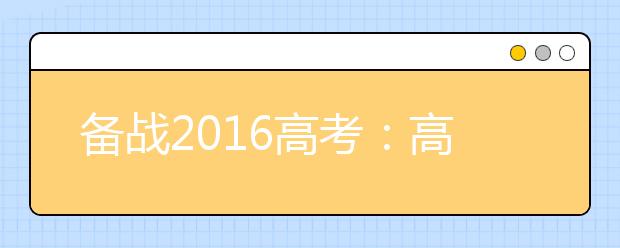 备战2016高考：高